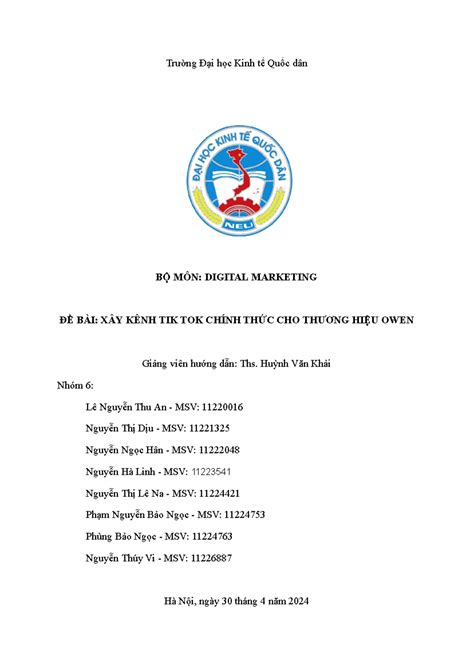 Trường Đại học Kinh tế Quốc dân

ĐẠI HỌC KINH TẾ QUỐC DÂN

NEU

BỘ MÔN: DIGITAL MARKETING

ĐỀ BÀI: XÂY KÊNH TIK TOK CHÍNH THỨC CHO THƯƠNG HIỆU OWEN

Giảng viên hướng dẫn: Ths. Huỳnh Văn Khải

Nhóm 6:

Lê Nguyễn Thu An - MSV: 11220016

Nguyễn Thị Dịu - MSV: 11221325

Nguyễn Ngọc Hân - MSV: 11222048

Nguyễn Hà Linh - MSV: 11223541

Nguyễn Thị Lê Na - MSV: 11224421

Phạm Nguyễn Bảo Ngọc - MSV: 11224753

Phùng Bảo Ngọc - MSV: 11224763

Nguyễn Thúy Vi - MSV: 11226887

Hà Nội, ngày 30 tháng 4 năm 2024